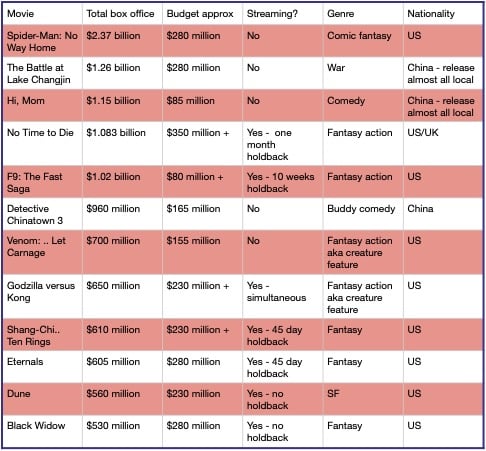 | Movie | Total box office | Budget approx | Streaming? | Genre | Nationality |
|---|---|---|---|---|---|
| Spider-Man: No Way Home | \$2.37 billion | \$280 million | No | Comic fantasy | US |
| The Battle at Lake Changjin | \$1.26 billion | \$280 million | No | War | China - release almost all local |
| Hi, Mom | \$1.15 billion | \$85 million | No | Comedy | China - release almost all local |
| No Time to Die | \$1.083 billion | \$350 million + | Yes - one month holdback | Fantasy action | US/UK |
| F9: The Fast Saga | \$1.02 billion | \$80 million + | Yes - 10 weeks holdback | Fantasy action | US |
| Detective Chinatown 3 | \$960 million | \$165 million | No | Buddy comedy | China |
| Venom: .. Let Carnage | \$700 million | \$155 million | No | Fantasy action aka creature feature | US |
| Godzilla versus Kong | \$650 million | \$230 million + | Yes - simultaneous | Fantasy action aka creature feature | US |
| Shang-Chi.. Ten Rings | \$610 million | \$230 million + | Yes - 45 day holdback | Fantasy | US |
| Eternals | \$605 million | \$280 million | Yes - 45 day holdback | Fantasy | US |
| Dune | \$560 million | \$230 million | Yes - no holdback | SF | US |
| Black Widow | \$530 million | \$280 million | Yes - no holdback | Fantasy | US |